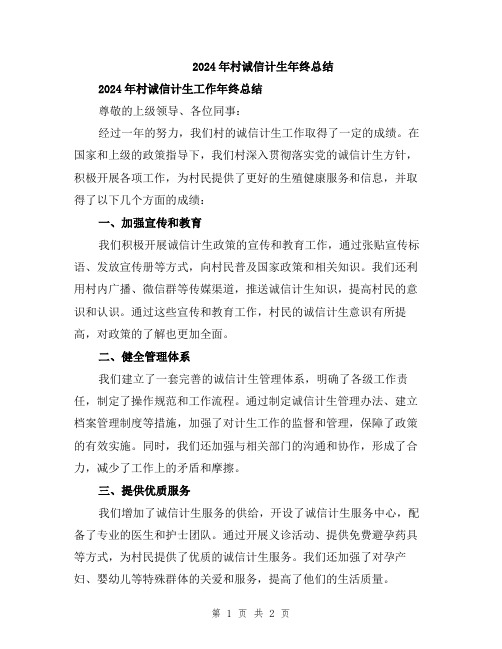 2024年村诚信计生年终总结

2024年村诚信计生工作年终总结

尊敬的上级领导、各位同事：

经过一年的努力，我们村的诚信计生工作取得了一定的成绩。在国家和上级的政策指导下，我们村深入贯彻落实党的诚信计生方针，积极开展各项工作，为村民提供了更好的生殖健康服务和信息，并取得了以下几个方面的成绩：

一、加强宣传和教育

我们积极开展诚信计生政策的宣传和教育工作，通过张贴宣传标语、发放宣传册等方式，向村民普及国家政策和相关知识。我们还利用村内广播、微信群等传媒渠道，推送诚信计生知识，提高村民的意识和认识。通过这些宣传和教育工作，村民的诚信计生意识有所提高，对政策的了解也更加全面。

二、健全管理体系

我们建立了一套完善的诚信计生管理体系，明确了各级工作责任，制定了操作规范和工作流程。通过制定诚信计生管理办法、建立档案管理制度等措施，加强了对计生工作的监督和管理，保障了政策的有效实施。同时，我们还加强与相关部门的沟通和协作，形成了合力，减少了工作上的矛盾和摩擦。

三、提供优质服务

我们增加了诚信计生服务的供给，开设了诚信计生服务中心，配备了专业的医生和护士团队。通过开展义诊活动、提供免费避孕药具等方式，为村民提供了优质的诚信计生服务。我们还加强了对孕产妇、婴幼儿等特殊群体的关爱和服务，提高了他们的生活质量。

第 1 页 共 2 页